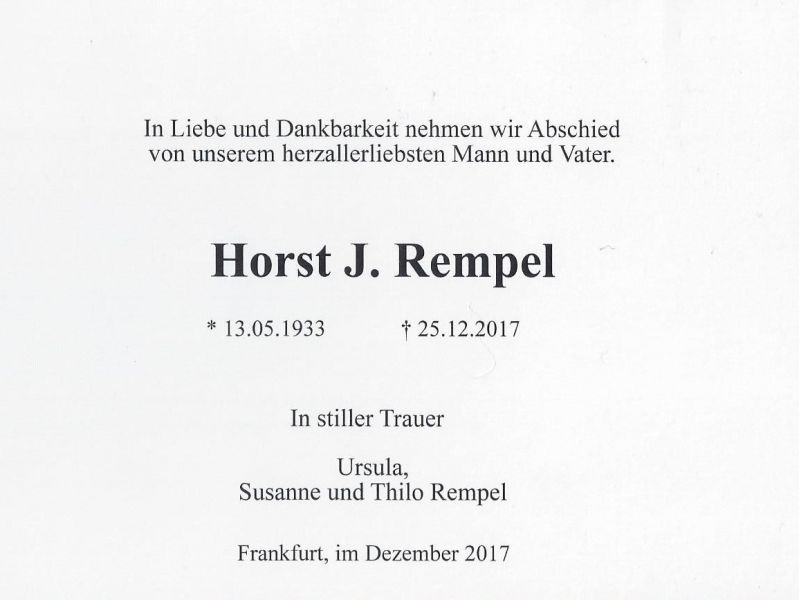 In Liebe und Dankbarkeit nehmen wir Abschied von unserem herzallerliebsten Mann und Vater.

Horst J. Rempel

* 13.05.1933 † 25.12.2017

In stiller Trauer

Ursula,
Susanne und Thilo Rempel

Frankfurt, im Dezember 2017